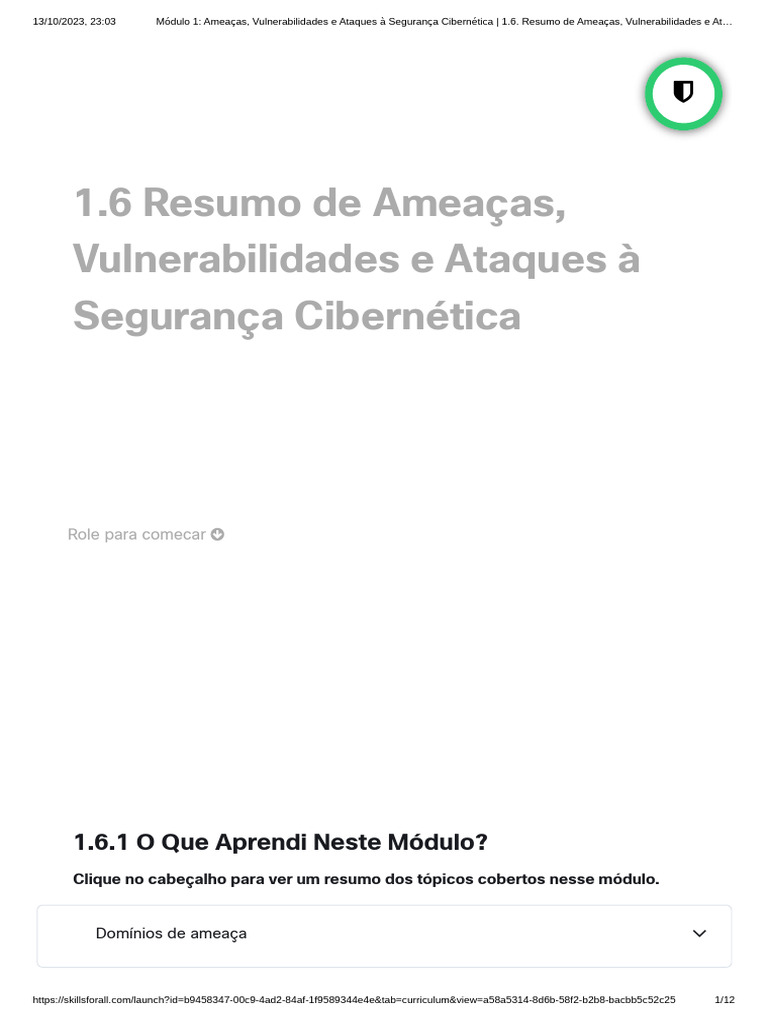 13/10/2023, 23:03 Módulo 1: Ameaças, Vulnerabilidades e Ataques à Segurança Cibernética | 1.6. Resumo de Ameaças, Vulnerabilidades e At…

1.6 Resumo de Ameaças, Vulnerabilidades e Ataques à Segurança Cibernética

Role para comecar

1.6.1 O Que Aprendi Neste Módulo?

Clique no cabeçalho para ver um resumo dos tópicos cobertos nesse módulo.

Domínios de ameaça

https://skillsforall.com/launch?id=b9458347-00c9-4ad2-84af-1f9589344e4e&tab=curriculum&view=a58a5314-8d6b-58f2-b2b8-bacbb5c52c25 1/12